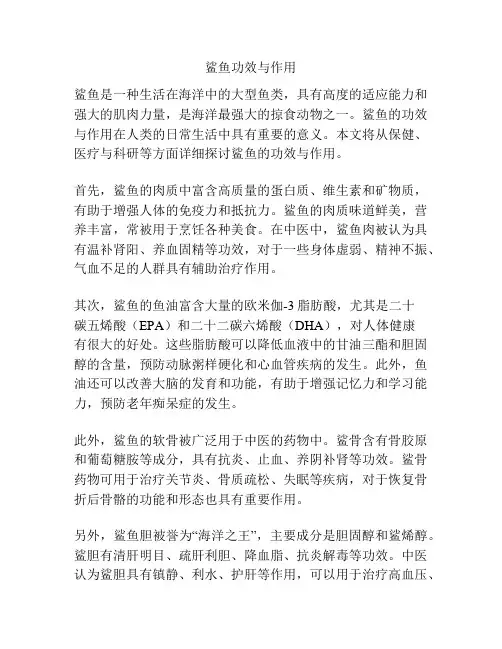 鲨鱼功效与作用

鲨鱼是一种生活在海洋中的大型鱼类，具有高度的适应能力和强大的肌肉力量，是海洋最强大的掠食动物之一。鲨鱼的功效与作用在人类的日常生活中具有重要的意义。本文将从保健、医疗与科研等方面详细探讨鲨鱼的功效与作用。

首先，鲨鱼的肉质中富含高质量的蛋白质、维生素和矿物质，有助于增强人体的免疫力和抵抗力。鲨鱼的肉质味道鲜美，营养丰富，常被用于烹饪各种美食。在中医中，鲨鱼肉被认为具有温补肾阳、养血固精等功效，对于一些身体虚弱、精神不振、气血不足的人群具有辅助治疗作用。

其次，鲨鱼的鱼油富含大量的欧米伽-3脂肪酸，尤其是二十碳五烯酸（EPA）和二十二碳六烯酸（DHA），对人体健康有很大的好处。这些脂肪酸可以降低血液中的甘油三酯和胆固醇的含量，预防动脉粥样硬化和心血管疾病的发生。此外，鱼油还可以改善大脑的发育和功能，有助于增强记忆力和学习能力，预防老年痴呆症的发生。

此外，鲨鱼的软骨被广泛用于中医的药物中。鲨骨含有骨胶原和葡萄糖胺等成分，具有抗炎、止血、养阴补肾等功效。鲨骨药物可用于治疗关节炎、骨质疏松、失眠等疾病，对于恢复骨折后骨骼的功能和形态也具有重要作用。

另外，鲨鱼胆被誉为“海洋之王”，主要成分是胆固醇和鲨烯醇。鲨胆有清肝明目、疏肝利胆、降血脂、抗炎解毒等功效。中医认为鲨胆具有镇静、利水、护肝等作用，可以用于治疗高血压、